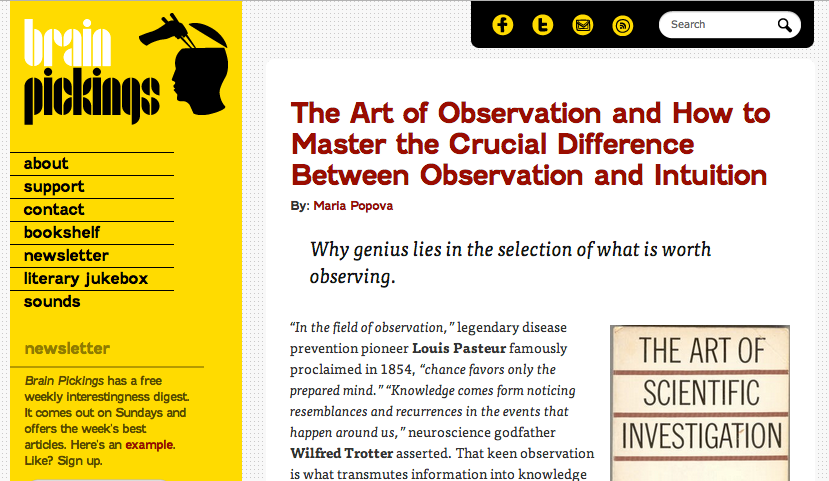 brain pickings

about
support
contact
bookshelf
newsletter
literary jukebox
sounds

newsletter

Brain Pickings has a free weekly interestingness digest. It comes out on Sundays and offers the week's best articles. Here's an example. Like? Sign up.

Search

The Art of Observation and How to Master the Crucial Difference Between Observation and Intuition

By: Maria Popova

Why genius lies in the selection of what is worth observing.

"In the field of observation," legendary disease prevention pioneer Louis Pasteur famously proclaimed in 1854, "chance favors only the prepared mind." "Knowledge comes form noticing resemblances and recurrences in the events that happen around us," neuroscience godfather Wilfred Trotter asserted. That keen observation is what transmutes information into knowledge

THE ART OF SCIENTIFIC INVESTIGATION